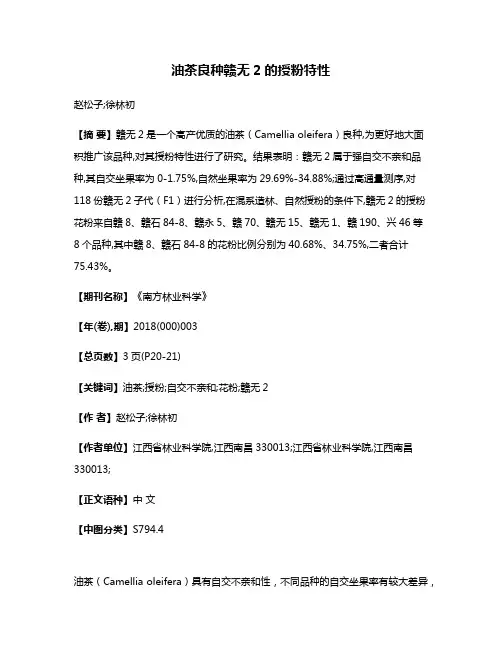 油茶良种赣无 2 的授粉特性

赵松子;徐林初

【摘 要】赣无 2 是一个高产优质的油茶（Camellia oleifera）良种,为更好地大面积推广该品种,对其授粉特性进行了研究。结果表明：赣无 2 属于强自交不亲和品种,其自交坐果率为 0-1.75%,自然坐果率为 29.69%-34.88%;通过高通量测序,对 118 份赣无 2 子代（F1）进行分析,在混系造林、自然授粉的条件下,赣无 2 的授粉花粉来自赣 8、赣石 84-8、赣永 5、赣 70、赣无 15、赣无 1、赣 190、兴 46 等 8 个品种,其中赣 8、赣石 84-8 的花粉比例分别为 40.68%、34.75%,二者合计 75.43%。

【期刊名称】《南方林业科学》

【年(卷),期】2018(000)003

【总页数】3 页(P20-21)

【关键词】油茶;授粉;自交不亲和;花粉;赣无 2

【作 者】赵松子;徐林初

【作者单位】江西省林业科学院,江西南昌 330013;江西省林业科学院,江西南昌 330013;

【正文语种】中 文

【中图分类】S794.4

油茶（Camellia oleifera）具有自交不亲和性，不同品种的自交坐果率有较大差异，